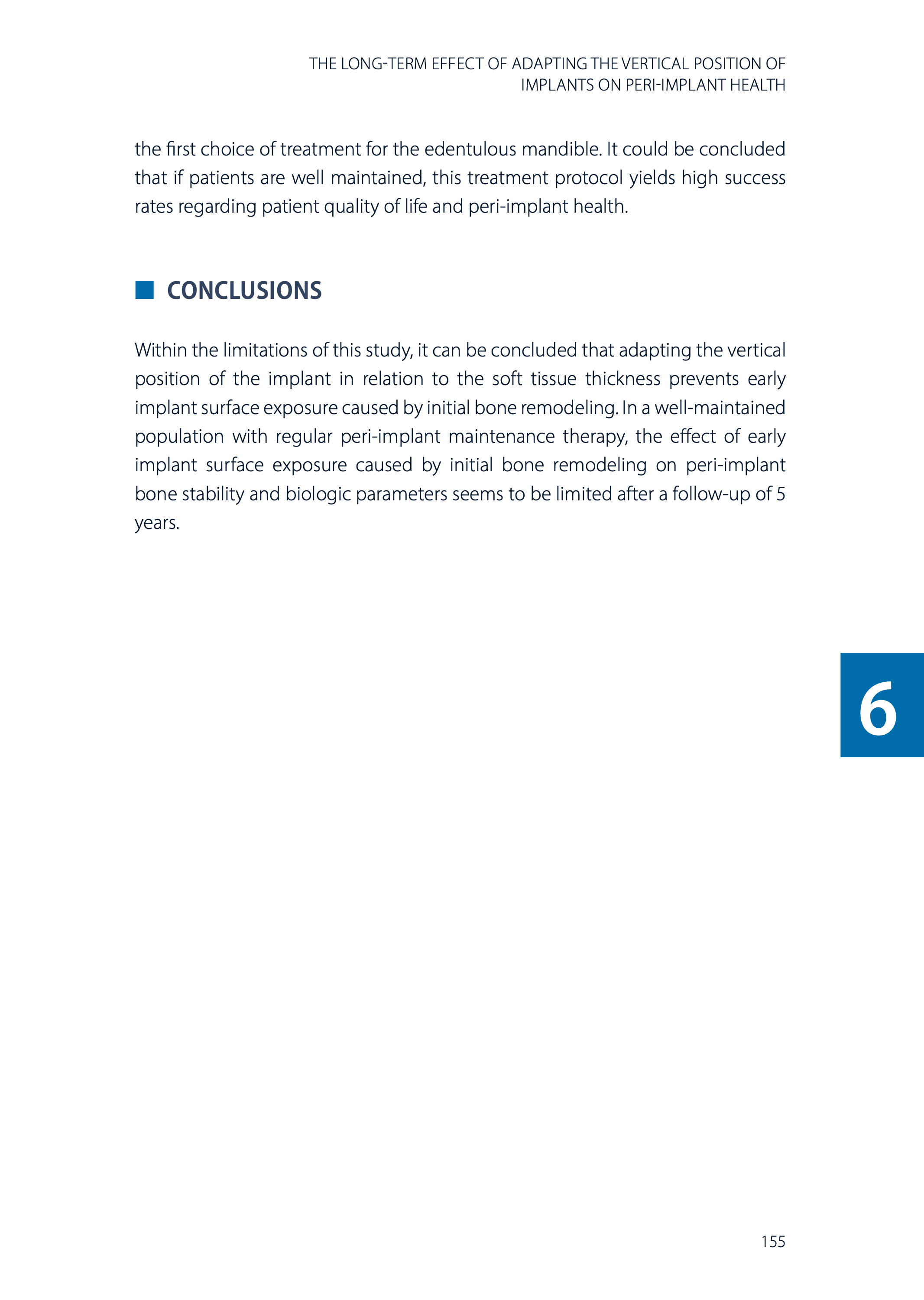 THE LONG-TERM EFFECT OF ADAPTING THE VERTICAL POSITION OF IMPLANTS ON PERI-IMPLANT HEALTH

the first choice of treatment for the edentulous mandible. It could be concluded that if patients are well maintained, this treatment protocol yields high success rates regarding patient quality of life and peri-implant health.

CONCLUSIONS

Within the limitations of this study, it can be concluded that adapting the vertical position of the implant in relation to the soft tissue thickness prevents early implant surface exposure caused by initial bone remodeling. In a well-maintained population with regular peri-implant maintenance therapy, the effect of early implant surface exposure caused by initial bone remodeling on peri-implant bone stability and biologic parameters seems to be limited after a follow-up of 5 years.

6

155